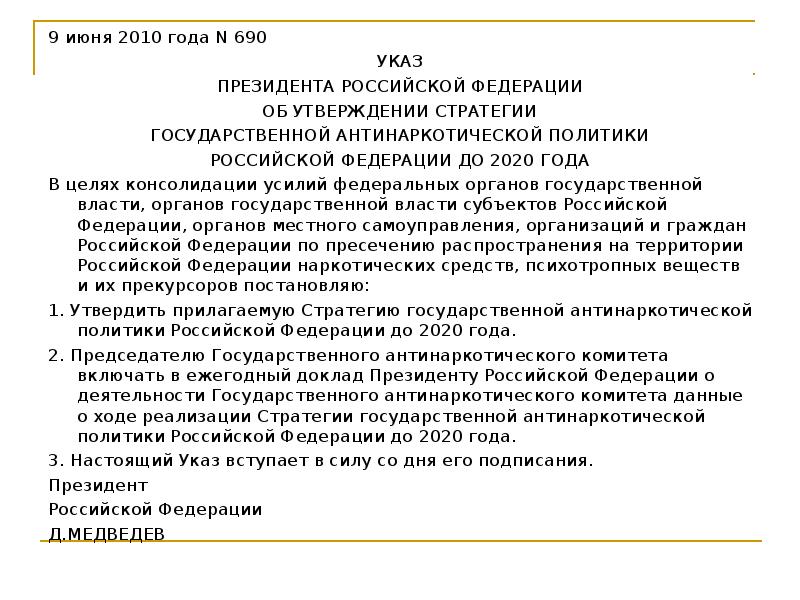 9 июня 2010 года N 690

УКАЗ

ПРЕЗИДЕНТА РОССИЙСКОЙ ФЕДЕРАЦИИ

ОБ УТВЕРЖДЕНИИ СТРАТЕГИИ

ГОСУДАРСТВЕННОЙ АНТИНАРКОТИЧЕСКОЙ ПОЛИТИКИ

РОССИЙСКОЙ ФЕДЕРАЦИИ ДО 2020 ГОДА

В целях консолидации усилий федеральных органов государственной власти, органов государственной власти субъектов Российской Федерации, органов местного самоуправления, организаций и граждан Российской Федерации по пресечению распространения на территории Российской Федерации наркотических средств, психотропных веществ и их прекурсоров постановляю:

1. Утвердить прилагаемую Стратегию государственной антинаркотической политики Российской Федерации до 2020 года.

2. Председателю Государственного антинаркотического комитета включать в ежегодный доклад Президенту Российской Федерации о деятельности Государственного антинаркотического комитета данные о ходе реализации Стратегии государственной антинаркотической политики Российской Федерации до 2020 года.

3. Настоящий Указ вступает в силу со дня его подписания.

Президент

Российской Федерации

Д.МЕДВЕДЕВ